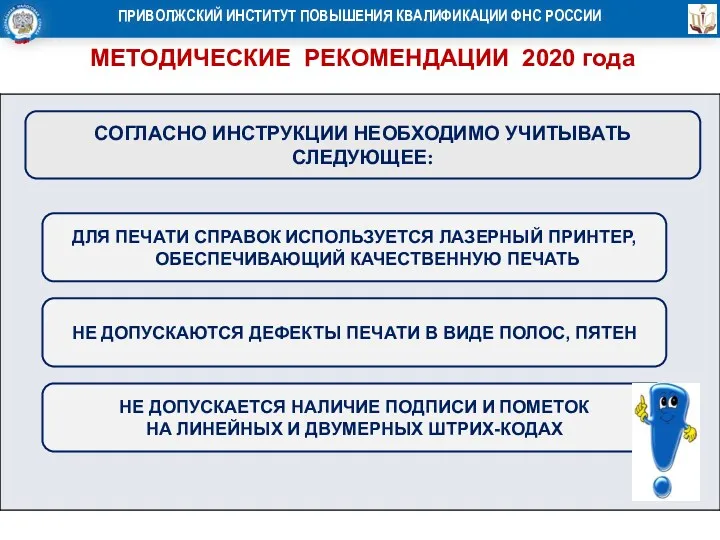 ПРИВОЛЖСКИЙ ИНСТИТУТ ПОВЫШЕНИЯ КВАЛИФИКАЦИИ ФНС РОССИИ

МЕТОДИЧЕСКИЕ РЕКОМЕНДАЦИИ 2020 года

СОГЛАСНО ИНСТРУКЦИИ НЕОБХОДИМО УЧИТЫВАТЬ СЛЕДУЮЩЕЕ:

ДЛЯ ПЕЧАТИ СПРАВОК ИСПОЛЬЗУЕТСЯ ЛАЗЕРНЫЙ ПРИНТЕР, ОБЕСПЕЧИВАЮЩИЙ КАЧЕСТВЕННУЮ ПЕЧАТЬ

НЕ ДОПУСКАЮТСЯ ДЕФЕКТЫ ПЕЧАТИ В ВИДЕ ПОЛОС, ПЯТЕН

НЕ ДОПУСКАЕТСЯ НАЛИЧИЕ ПОДПИСИ И ПОМЕТОК НА ЛИНЕЙНЫХ И ДВУМЕРНЫХ ШТРИХ-КОДАХ